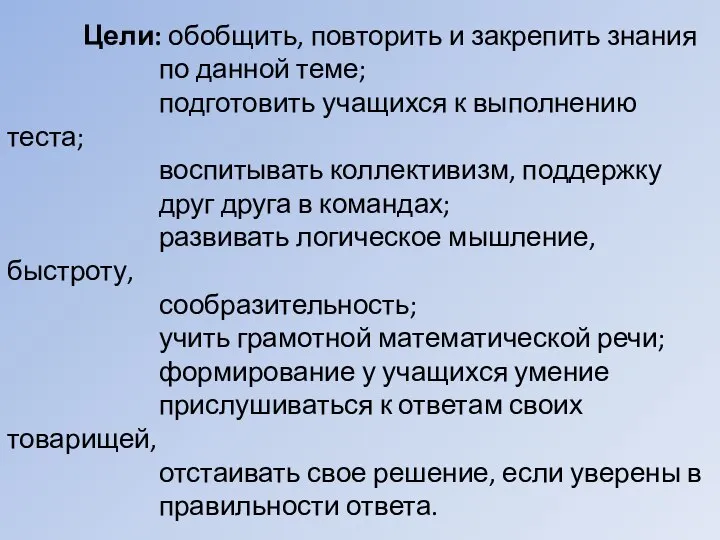 Цели: обобщить, повторить и закрепить знания по данной теме;
подготовить учащихся к выполнению теста;
воспитывать коллективизм, поддержку друг друга в командах;
развивать логическое мышление, быстроту, сообразительность;
учить грамотной математической речи;
формирование у учащихся умение прислушиваться к ответам своих товарищей,
отстаивать свое решение, если уверены в правильности ответа.